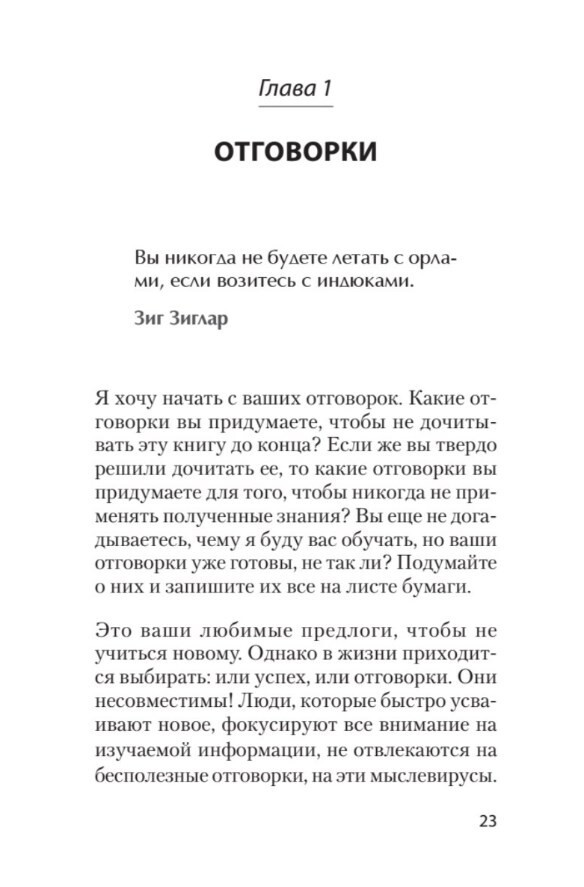 Глава 1

ОТГОВОРКИ

Вы никогда не будете летать с орлами, если возитесь с индюками.

Зиг Зиглар

Я хочу начать с ваших отговорок. Какие отговорки вы придумаете, чтобы не дочитывать эту книгу до конца? Если же вы твердо решили дочитать ее, то какие отговорки вы придумаете для того, чтобы никогда не применять полученные знания? Вы еще не догадываетесь, чему я буду вас обучать, но ваши отговорки уже готовы, не так ли? Подумайте о них и запишите их все на листе бумаги.

Это ваши любимые предлоги, чтобы не учиться новому. Однако в жизни приходится выбирать: или успех, или отговорки. Они несовместимы! Люди, которые быстро усваивают новое, фокусируют все внимание на изучаемой информации, не отвлекаются на бесполезные отговорки, на эти мыслевирусы.

23